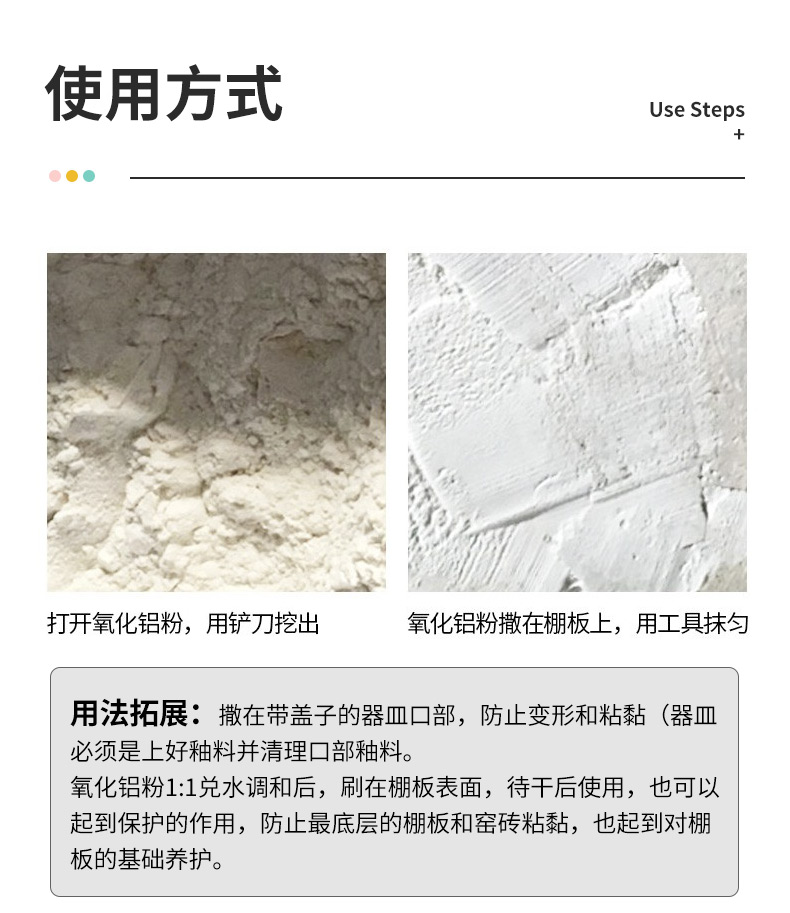 使用方式

Use Steps
+

打开氧化铝粉，用铲刀挖出

氧化铝粉撒在棚板上，用工具抹匀

用法拓展：撒在带盖子的器皿口部，防止变形和粘黏（器皿必须是上好釉料并清理口部釉料。

氧化铝粉1:1兑水调和后，刷在棚板表面，待干后使用，也可以起到保护的作用，防止最底层的棚板和窑砖粘黏，也起到对棚板的基础养护。